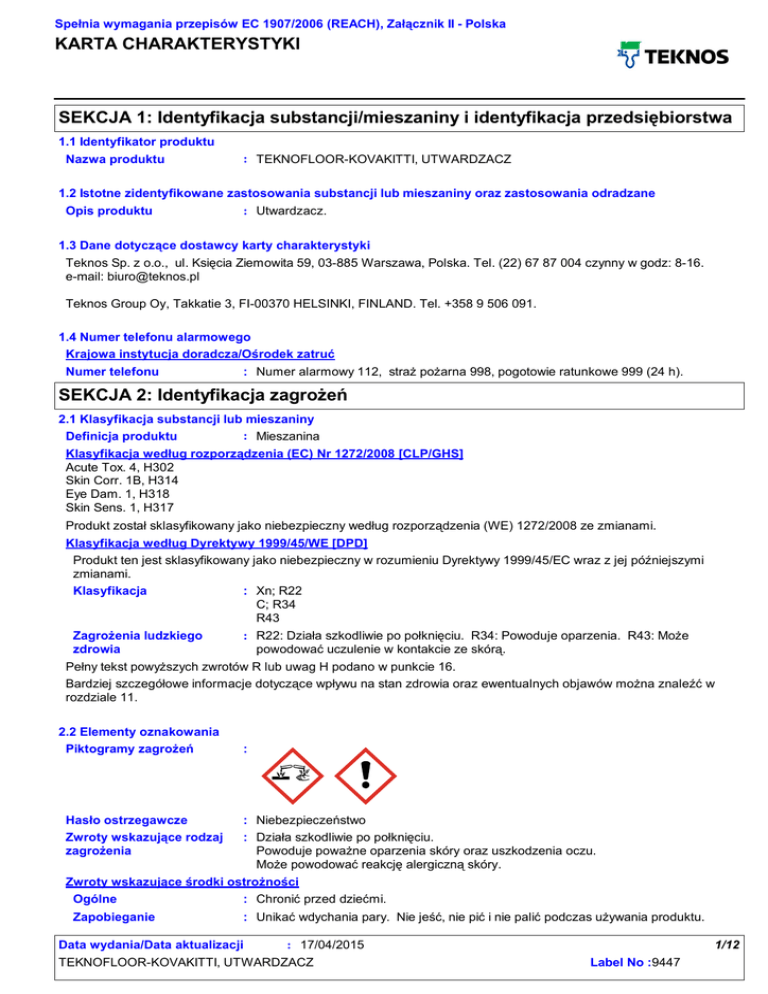 Spełnia wymagania przepisów EC 1907/2006 (REACH), Załącznik II - Polska

KARTA CHARAKTERYSTYKI

TEKNOS

SEKCJA 1: Identyfikacja substancji/mieszaniny i identyfikacja przedsiębiorstwa

1.1 Identyfikator produktu

Nazwa produktu : TEKNOFLOOR-KOVAKITTI, UTWARDZACZ

1.2 Istotne zidentyfikowane zastosowania substancji lub mieszaniny oraz zastosowania odradzane

Opis produktu : Utwardzacz.

1.3 Dane dotyczące dostawcy karty charakterystyki

Teknos Sp. z o.o., ul. Księcia Ziemowita 59, 03-885 Warszawa, Polska. Tel. (22) 67 87 004 czynny w godz: 8-16. e-mail: biuro@teknos.pl

Teknos Group Oy, Takkatie 3, FI-00370 HELSINKI, FINLAND. Tel. +358 9 506 091.

1.4 Numer telefonu alarmowego

Krajowa instytucja doradcza/Ośrodek zatruć

Numer telefonu : Numer alarmowy 112, straż pożarna 998, pogotowie ratunkowe 999 (24 h).

SEKCJA 2: Identyfikacja zagrożeń

2.1 Klasyfikacja substancji lub mieszaniny

Definicja produktu : Mieszanina

Klasyfikacja według rozporządzenia (EC) Nr 1272/2008 [CLP/GHS]

Acute Tox. 4, H302
Skin Corr. 1B, H314
Eye Dam. 1, H318
Skin Sens. 1, H317

Produkt został sklasyfikowany jako niebezpieczny według rozporządzenia (WE) 1272/2008 ze zmianami.

Klasyfikacja według Dyrektywy 1999/45/WE [DPD]

Produkt ten jest sklasyfikowany jako niebezpieczny w rozumieniu Dyrektywy 1999/45/EC wraz z jej późniejszymi zmianami.

Klasyfikacja : Xn; R22
C; R34
R43

Zagrożenia ludzkiego zdrowia : R22: Działa szkodliwie po połknięciu. R34: Powoduje oparzenia. R43: Może powodować uczulenie w kontakcie ze skórą.

Pełny tekst powyższych zwrotów R lub uwag H podano w punkcie 16.

Bardziej szczegółowe informacje dotyczące wpływu na stan zdrowia oraz ewentualnych objawów można znaleźć w rozdziale 11.

2.2 Elementy oznakowania

Piktogramy zagrożeń :

Hasło ostrzegawcze : Niebezpieczeństwo

Zwroty wskazujące rodzaj zagrożenia : Działa szkodliwie po połknięciu.
Powoduje poważne oparzenia skóry oraz uszkodzenia oczu.
Może powodować reakcję alergiczną skóry.

Zwroty wskazujące środki ostrożności

Ogólne : Chronić przed dziećmi.

Zapobieganie : Unikać wdychania pary. Nie jeść, nie pić i nie palić podczas używania produktu.

Data wydania/Data aktualizacji : 17/04/2015 1/12

TEKNOFLOOR-KOVAKITTI, UTWARDZACZ Label No :9447